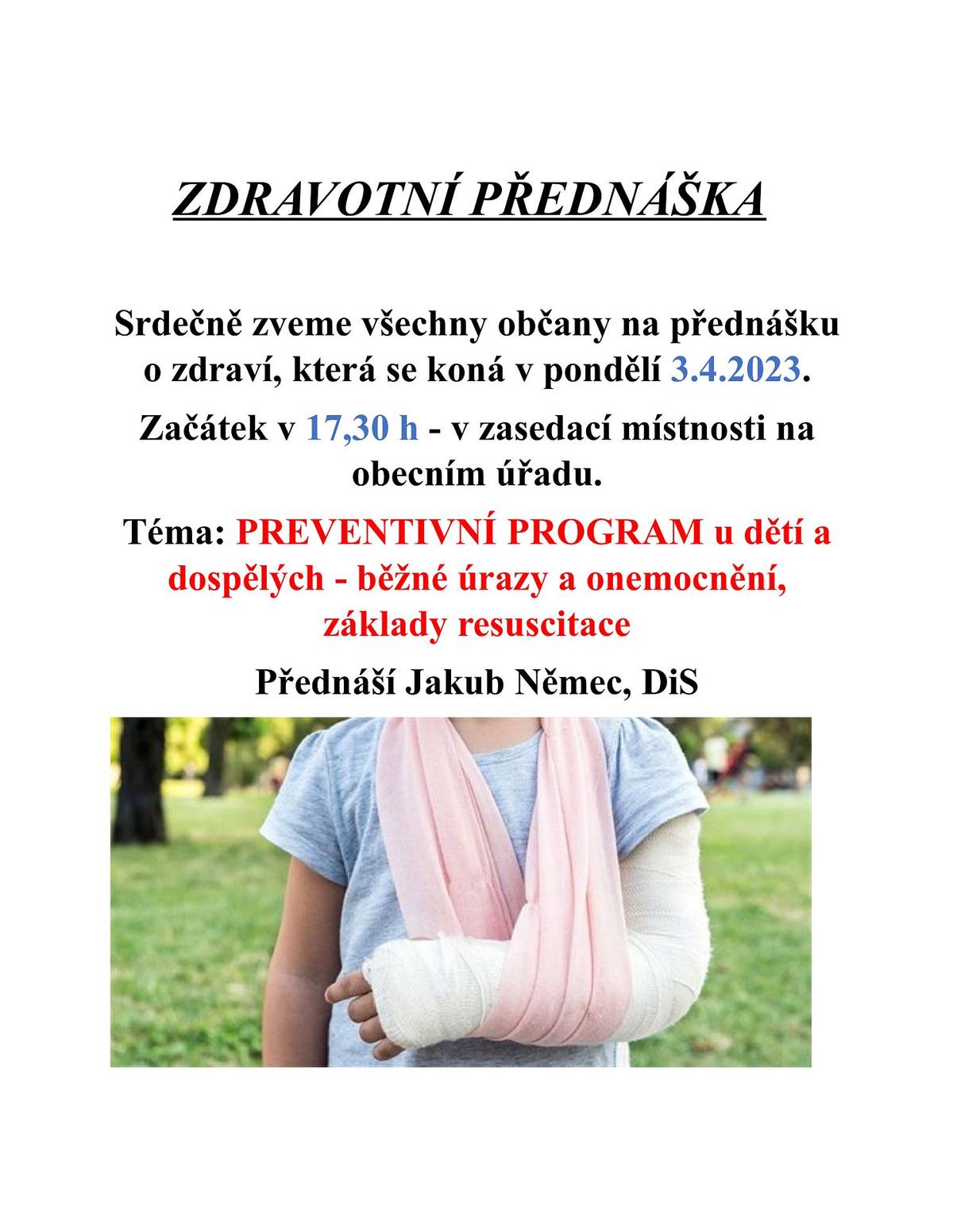 ZDRAVOTNÍ PŘEDNÁŠKA

Srdečně zveme všechny občany na přednášku o zdraví, která se koná v pondělí 3.4.2023.

Začátek v 17,30 h - v zasedací místnosti na obecním úřadu.

Téma: PREVENTIVNÍ PROGRAM u dětí a dospělých - běžné úrazy a onemocnění, základy resuscitace

Přednáší Jakub Němec, DiS